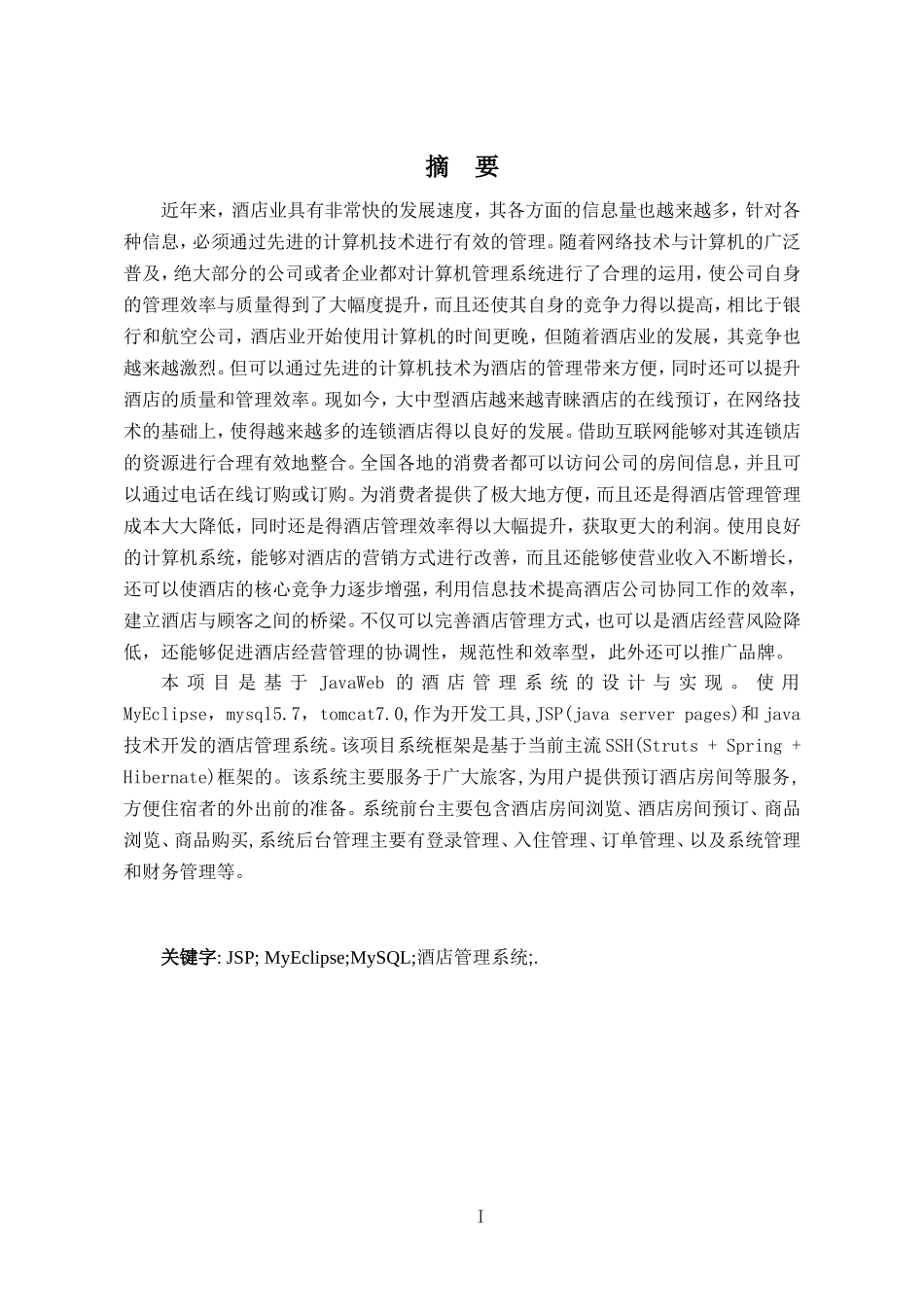 摘　要

近年来，酒店业具有非常快的发展速度，其各方面的信息量也越来越多，针对各种信息，必须通过先进的计算机技术进行有效的管理。随着网络技术与计算机的广泛普及，绝大部分的公司或者企业都对计算机管理系统进行了合理的运用，使公司自身的管理效率与质量得到了大幅度提升，而且还使其自身的竞争力得以提高，相比于银行和航空公司，酒店业开始使用计算机的时间更晚，但随着酒店业的发展，其竞争也越来越激烈。但可以通过先进的计算机技术为酒店的管理带来方便，同时还可以提升酒店的质量和管理效率。现如今，大中型酒店越来越青睐酒店的在线预订，在网络技术的基础上，使得越来越多的连锁酒店得以良好的发展。借助互联网能够对其连锁店的资源进行合理有效地整合。全国各地的消费者都可以访问公司的房间信息，并且可以通过电话在线订购或订购。为消费者提供了极大地方便，而且还是得酒店管理管理成本大大降低，同时还是得酒店管理效率得以大幅提升，获取更大的利润。使用良好的计算机系统，能够对酒店的营销方式进行改善，而且还能够使营业收入不断增长，还可以使酒店的核心竞争力逐步增强，利用信息技术提高酒店公司协同工作的效率，建立酒店与顾客之间的桥梁。不仅可以完善酒店管理方式，也可以是酒店经营风险降低，还能够促进酒店经营管理的协调性，规范性和效率型，此外还可以推广品牌。

本项目是基于 JavaWeb 的酒店管理系统的设计与实现。使用 MyEclipse，mysql5.7，tomcat7.0,作为开发工具,JSP(java server pages)和 java 技术开发的酒店管理系统。该项目系统框架是基于当前主流 SSH(Struts + Spring + Hibernate)框架的。该系统主要服务于广大旅客,为用户提供预订酒店房间等服务,方便住宿者的外出前的准备。系统前台主要包含酒店房间浏览、酒店房间预订、商品浏览、商品购买,系统后台管理主要有登录管理、入住管理、订单管理、以及系统管理和财务管理等。

关键字: JSP; MyEclipse;MySQL;酒店管理系统;.

I